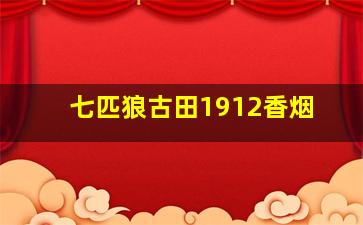 七匹狼古田1912香烟